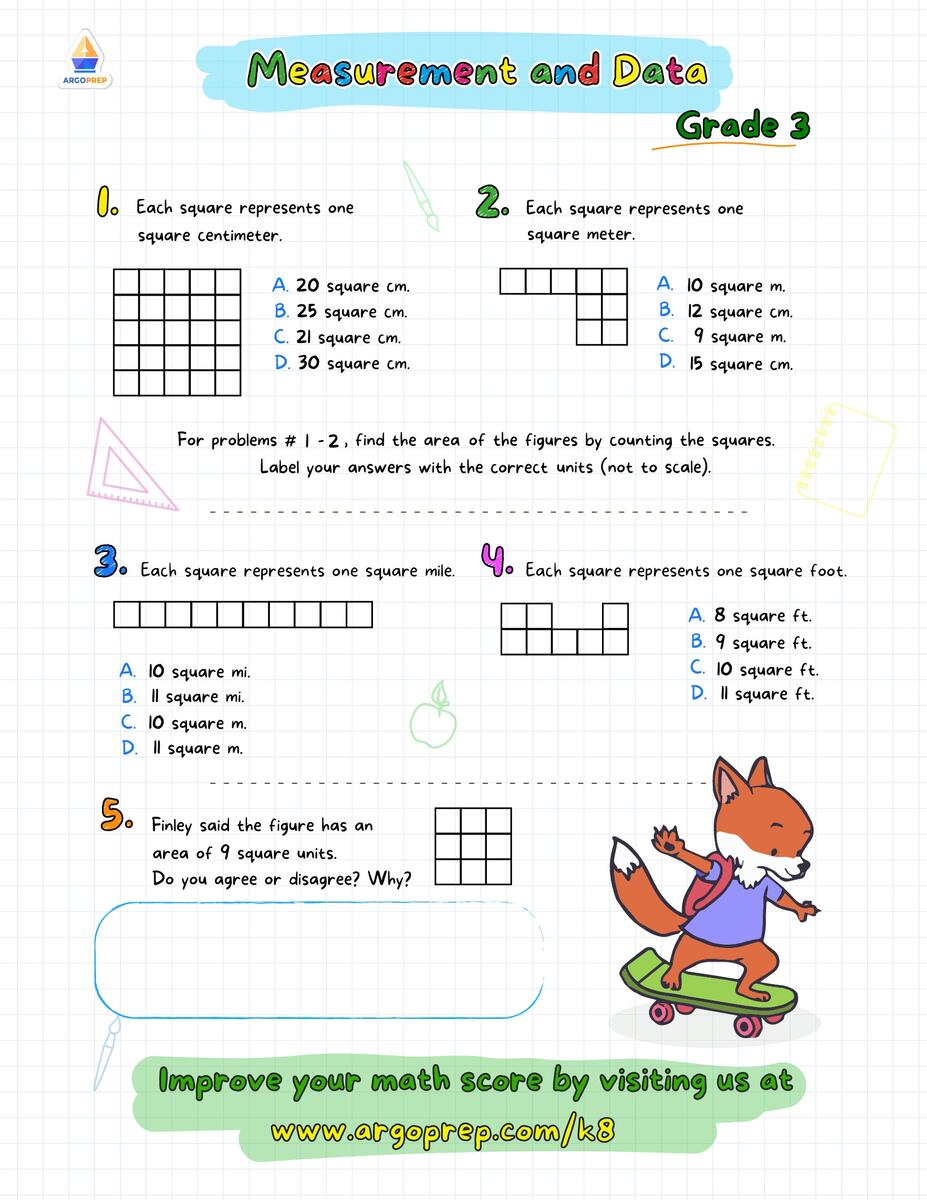 ARGOPREP

Measurement and Data

Grade 3

1. Each square represents one square centimeter.

A. 20 square cm.
B. 25 square cm.
C. 21 square cm.
D. 30 square cm.

2. Each square represents one square meter.

A. 10 square m.
B. 12 square cm.
C. 9 square m.
D. 15 square cm.

For problems # 1 - 2 , find the area of the figures by counting the squares. Label your answers with the correct units (not to scale).

3. Each square represents one square mile.

A. 10 square mi.
B. 11 square mi.
C. 10 square m.
D. 11 square m.

4. Each square represents one square foot.

A. 8 square ft.
B. 9 square ft.
C. 10 square ft.
D. 11 square ft.

5. Finley said the figure has an area of 9 square units. Do you agree or disagree? Why?

Improve your math score by visiting us at
www.argoprep.com/k8